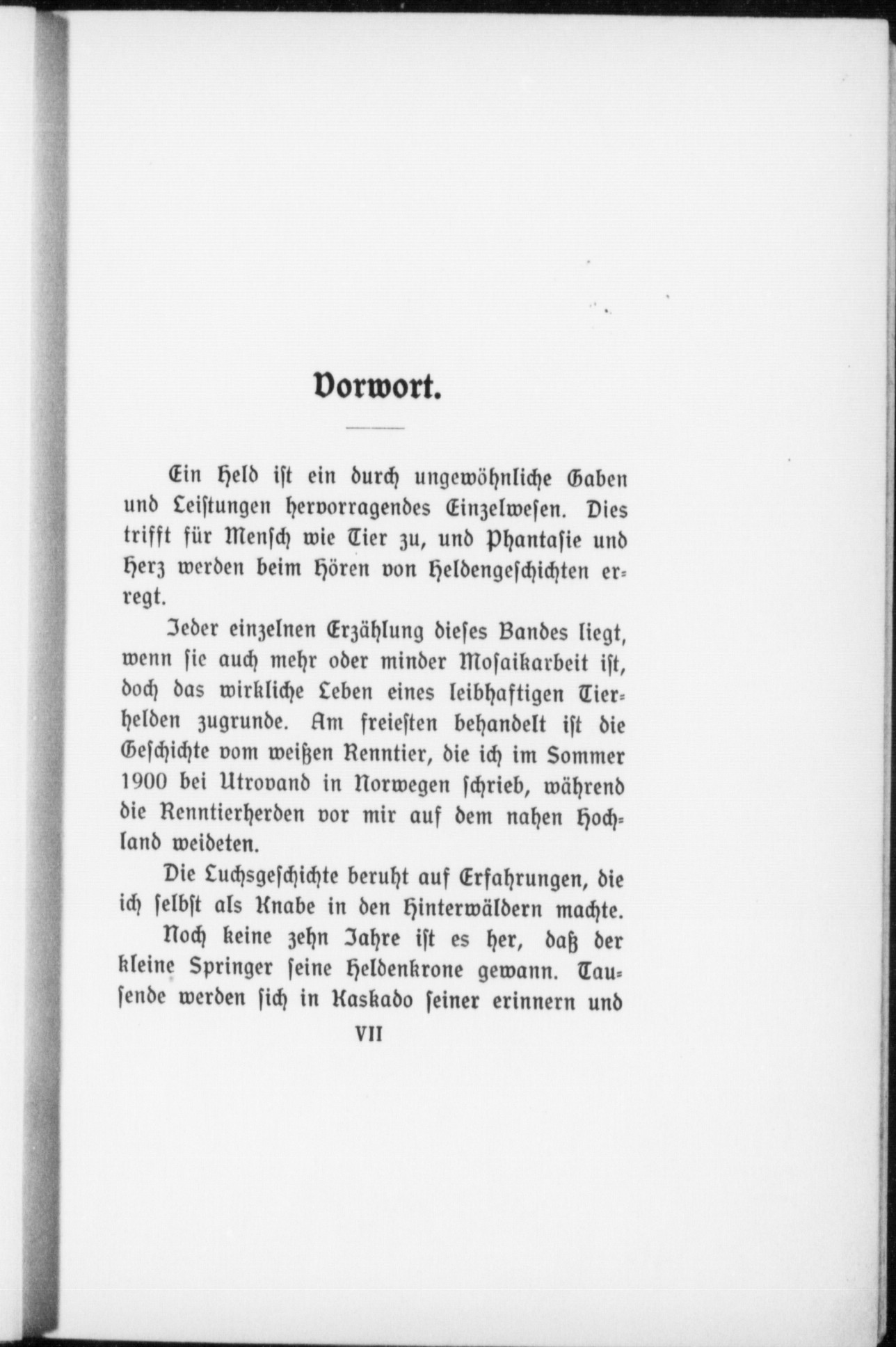 Vorwort.

Ein Held ist ein durch ungewöhnliche Gaben und Leistungen hervorragendes Einzelwesen. Dies trifft für Mensch wie Tier zu, und Phantasie und Herz werden beim Hören von Heldengeschichten erregt.

Jeder einzelnen Erzählung dieses Bandes liegt, wenn sie auch mehr oder minder Mosaikarbeit ist, doch das wirkliche Leben eines leibhaftigen Tierhelden zugrunde. Am freiesten behandelt ist die Geschichte vom weißen Renntier, die ich im Sommer 1900 bei Utrovand in Norwegen schrieb, während die Renntierherden vor mir auf dem nahen Hochland weideten.

Die Luchsgeschichte beruht auf Erfahrungen, die ich selbst als Knabe in den Hinterwäldern machte.

Noch keine zehn Jahre ist es her, daß der kleine Springer seine Heldenkrone gewann. Tausende werden sich in Kaskado seiner erinnern und

VII